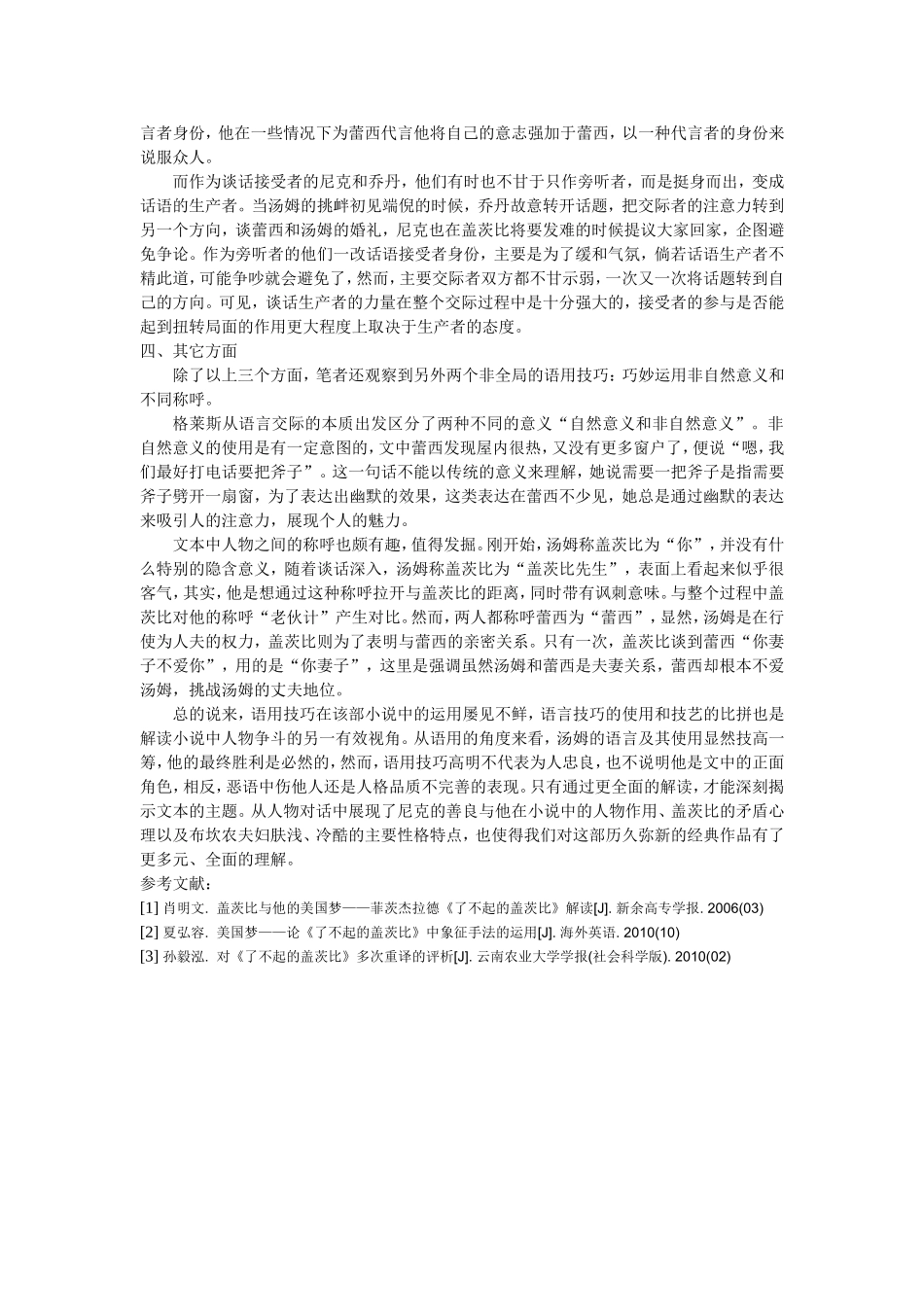 言者身份，他在一些情况下为蕾西代言他将自己的意志强加于蕾西，以一种代言者的身份来说服众人。

而作为谈话接受者的尼克和乔丹，他们有时也不甘于只作旁听者，而是挺身而出，变成话语的生产者。当汤姆的挑衅初见端倪的时候，乔丹故意转开话题，把交际者的注意力转到另一个方向，谈蕾西和汤姆的婚礼，尼克也在盖茨比将要发难的时候提议大家回家，企图避免争论。作为旁听者的他们一改话语接受者身份，主要是为了缓和气氛，倘若话语生产者不精此道，可能争吵就会避免了，然而，主要交际者双方都不甘示弱，一次又一次将话题转到自己的方向。可见，谈话生产者的力量在整个交际过程中是十分强大的，接受者的参与是否能起到扭转局面的作用更大程度上取决于生产者的态度。

四、其它方面

除了以上三个方面，笔者还观察到另外两个非全局的语用技巧：巧妙运用非自然意义和不同称呼。

格莱斯从语言交际的本质出发区分了两种不同的意义“自然意义和非自然意义”。非自然意义的使用是有一定意图的，文中蕾西发现屋内很热，又没有更多窗户了，便说“嗯，我们最好打电话要把斧子”。这一句话不能以传统的意义来理解，她说需要一把斧子是指需要斧子劈开一扇窗，为了表达出幽默的效果，这类表达在蕾西不少见，她总是通过幽默的表达来吸引人的注意力，展现个人的魅力。

文本中人物之间的称呼也颇有趣，值得发掘。刚开始，汤姆称盖茨比为“你”，并没有什么特别的隐含意义，随着谈话深入，汤姆称盖茨比为“盖茨比先生”，表面上看起来似乎很客气，其实，他是想通过这种称呼拉开与盖茨比的距离，同时带有讽刺意味。与整个过程中盖茨比对他的称呼“老伙计”产生对比。然而，两人都称呼蕾西为“蕾西”，显然，汤姆是在行使为人夫的权力，盖茨比则为了表明与蕾西的亲密关系。只有一次，盖茨比谈到蕾西“你妻子不爱你”，用的是“你妻子”，这里是强调虽然汤姆和蕾西是夫妻关系，蕾西却根本不爱汤姆，挑战汤姆的丈夫地位。

总的说来，语用技巧在该部小说中的运用屡见不鲜，语言技巧的使用和技艺的比拼也是解读小说中人物争斗的另一有效视角。从语用的角度来看，汤姆的语言及其使用显然技高一筹，他的最终胜利是必然的，然而，语用技巧高明不代表为人忠良，也不说明他是文中的正面角色，相反，恶语中伤他人还是人格品质不完善的表现。只有通过更全面的解读，才能深刻揭示文本的主题。从人物对话中展现了尼克的善良与他在小说中的人物作用、盖茨比的矛盾心理以及布坎农夫妇肤浅、冷酷的主要性格特点，也使得我们对这部历久弥新的经典作品有了更多元、全面的理解。

参考文献：

[1] 肖明文. 盖茨比与他的美国梦——菲茨杰拉德《了不起的盖茨比》解读[J]. 新余高专学报. 2006(03)

[2] 夏弘容. 美国梦——论《了不起的盖茨比》中象征手法的运用[J]. 海外英语. 2010(10)

[3] 孙毅泓. 对《了不起的盖茨比》多次重译的评析[J]. 云南农业大学学报(社会科学版). 2010(02)